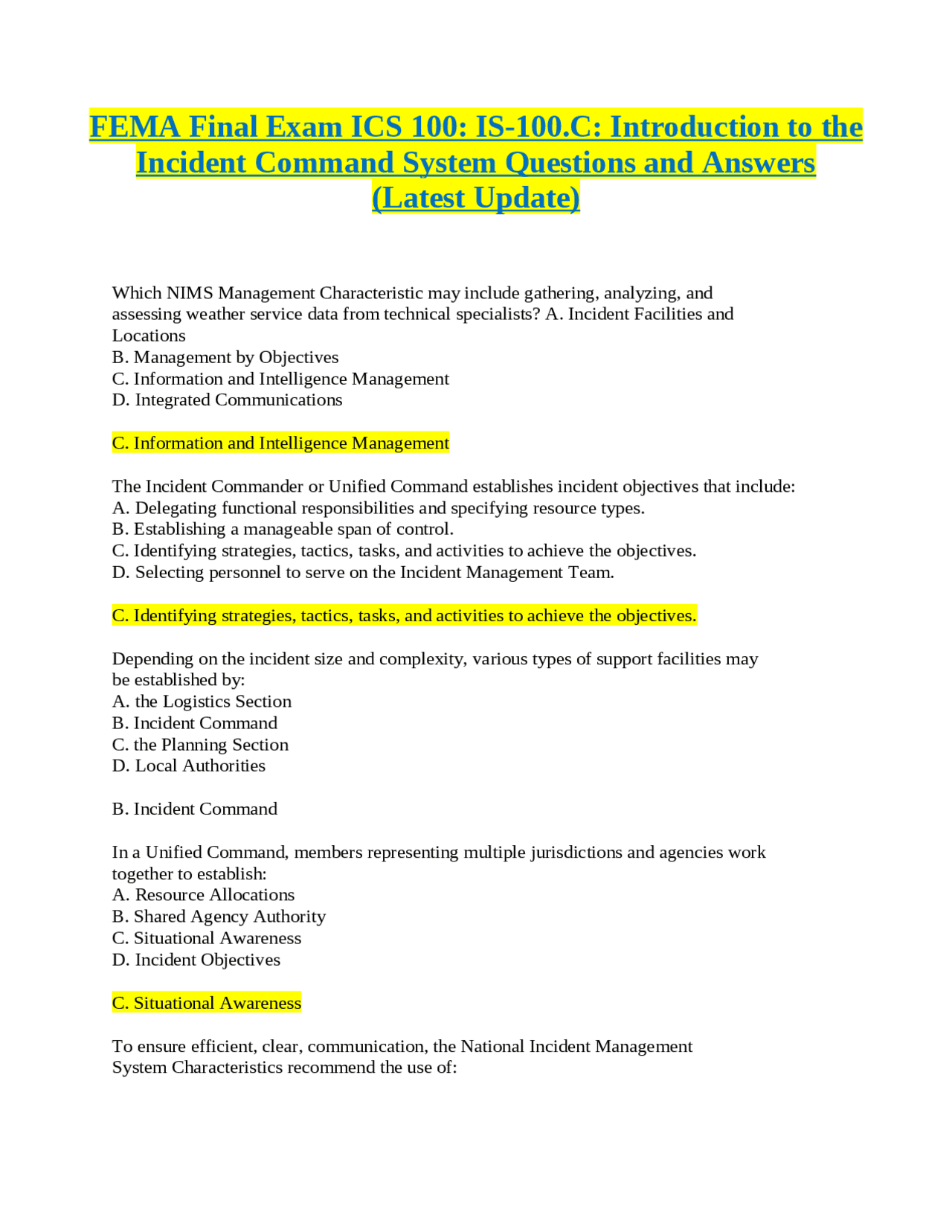 FEMA Final Exam ICS 100: IS-100.C: Introduction to the Incident Command System Questions and Answers (Latest Update)

Which NIMS Management Characteristic may include gathering, analyzing, and assessing weather service data from technical specialists? A. Incident Facilities and Locations
B. Management by Objectives
C. Information and Intelligence Management
D. Integrated Communications

C. Information and Intelligence Management

The Incident Commander or Unified Command establishes incident objectives that include:
A. Delegating functional responsibilities and specifying resource types.
B. Establishing a manageable span of control.
C. Identifying strategies, tactics, tasks, and activities to achieve the objectives.
D. Selecting personnel to serve on the Incident Management Team.

C. Identifying strategies, tactics, tasks, and activities to achieve the objectives.

Depending on the incident size and complexity, various types of support facilities may be established by:
A. the Logistics Section
B. Incident Command
C. the Planning Section
D. Local Authorities

B. Incident Command

In a Unified Command, members representing multiple jurisdictions and agencies work together to establish:
A. Resource Allocations
B. Shared Agency Authority
C. Situational Awareness
D. Incident Objectives

C. Situational Awareness

To ensure efficient, clear, communication, the National Incident Management System Characteristics recommend the use of: